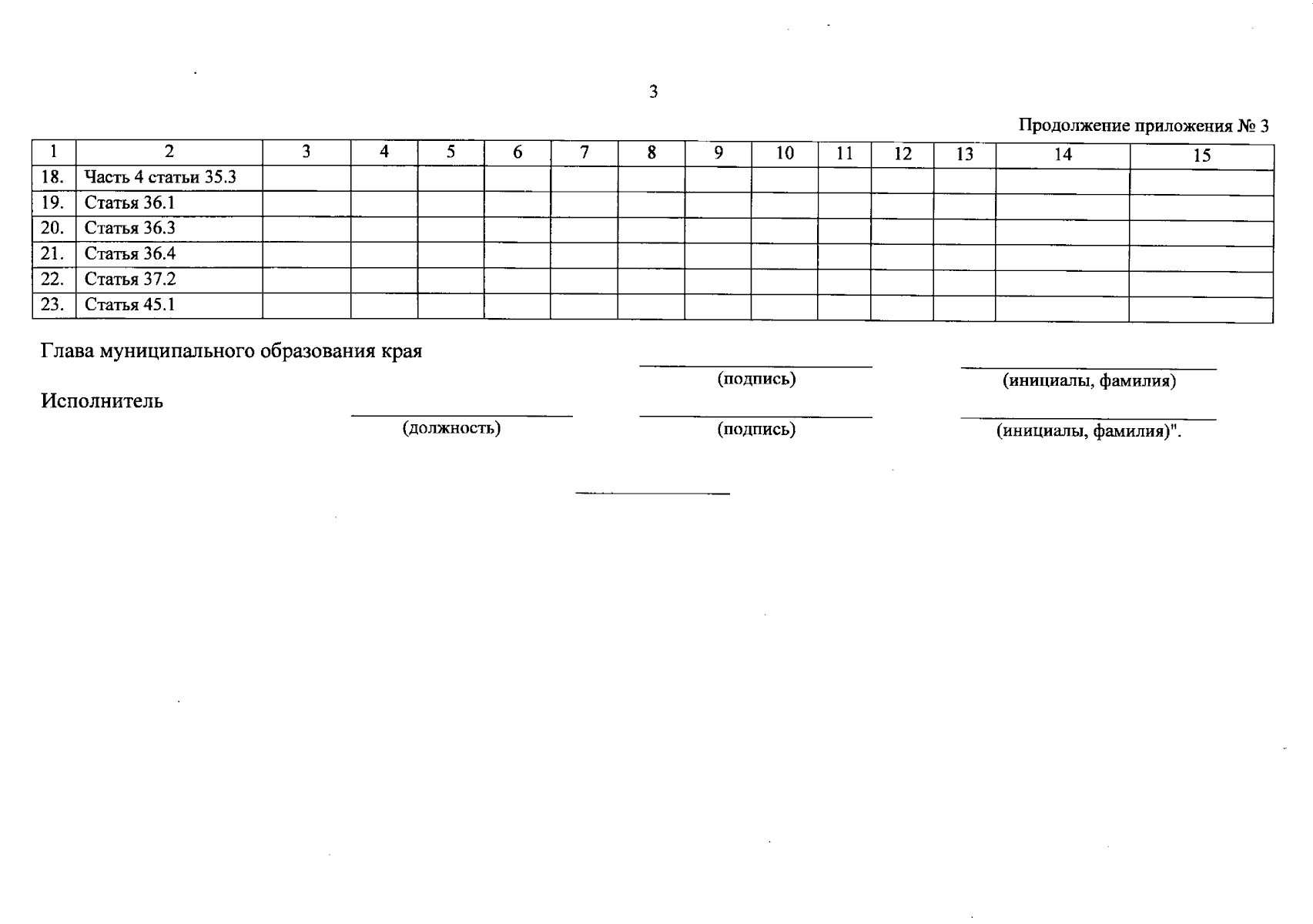 3

Продолжение приложения № 3

| 1 | 2 | 3 | 4 | 5 | 6 | 7 | 8 | 9 | 10 | 11 | 12 | 13 | 14 | 15 |
|---|---|---|---|---|---|---|---|---|---|---|---|---|---|---|
| 18. | Часть 4 статьи 35.3 | | | | | | | | | | | | | |
| 19. | Статья 36.1 | | | | | | | | | | | | | |
| 20. | Статья 36.3 | | | | | | | | | | | | | |
| 21. | Статья 36.4 | | | | | | | | | | | | | |
| 22. | Статья 37.2 | | | | | | | | | | | | | |
| 23. | Статья 45.1 | | | | | | | | | | | | | |

Глава муниципального образования края

(подпись) (инициалы, фамилия)

Исполнитель

(должность) (подпись) (инициалы, фамилия)".